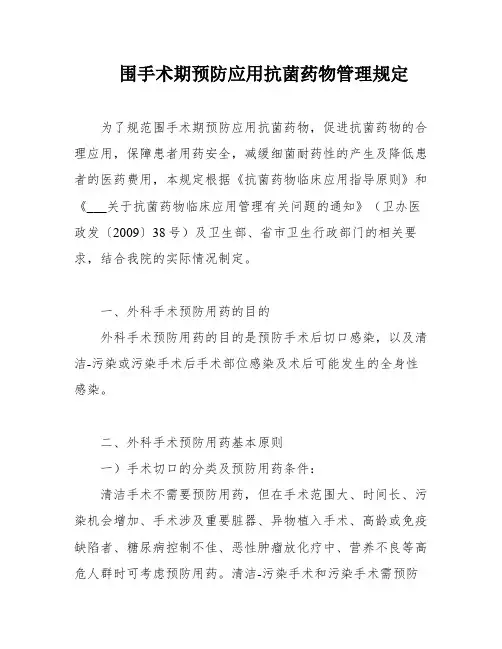 围手术期预防应用抗菌药物管理规定

为了规范围手术期预防应用抗菌药物，促进抗菌药物的合理应用，保障患者用药安全，减缓细菌耐药性的产生及降低患者的医药费用，本规定根据《抗菌药物临床应用指导原则》和《___关于抗菌药物临床应用管理有关问题的通知》（卫办医政发〔2009〕38号）及卫生部、省市卫生行政部门的相关要求，结合我院的实际情况制定。

一、外科手术预防用药的目的

外科手术预防用药的目的是预防手术后切口感染，以及清洁-污染或污染手术后手术部位感染及术后可能发生的全身性感染。

二、外科手术预防用药基本原则

一）手术切口的分类及预防用药条件：

清洁手术不需要预防用药，但在手术范围大、时间长、污染机会增加、手术涉及重要脏器、异物植入手术、高龄或免疫缺陷者、糖尿病控制不佳、恶性肿瘤放化疗中、营养不良等高危人群时可考虑预防用药。清洁-污染手术和污染手术需预防